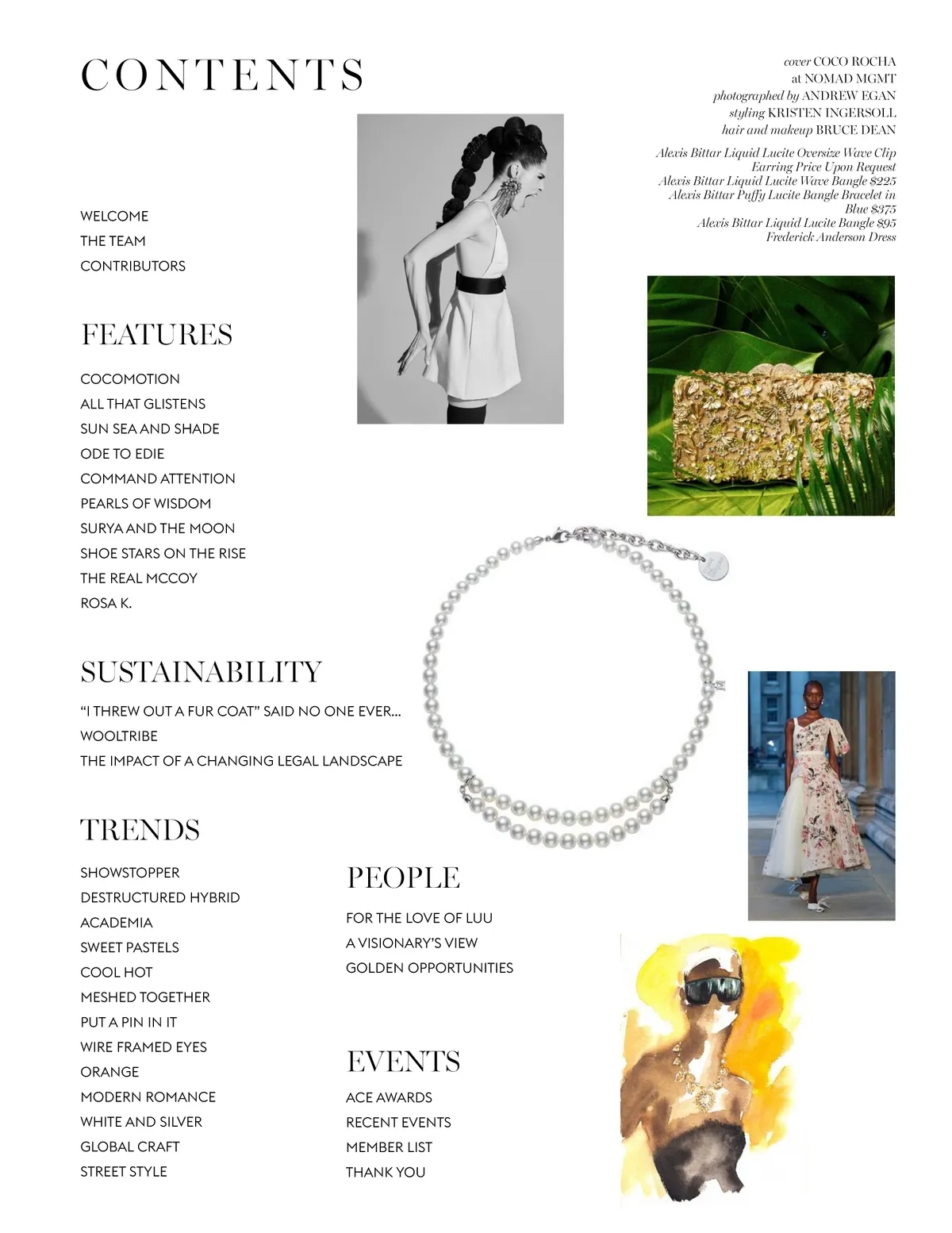 CONTENTS

cover COCO ROCHA
at NOMAD MGMT
photographed by ANDREW EGAN
styling KRISTEN INGERSOLL
hair and makeup BRUCE DEAN

Alexis Bittar Liquid Lucite Oversize Wave Clip Earring Price Upon Request
Alexis Bittar Liquid Lucite Wave Bangle $225
Alexis Bittar Puffy Lucite Bangle Bracelet in Blue $375
Alexis Bittar Liquid Lucite Bangle $95
Frederick Anderson Dress

WELCOME
THE TEAM
CONTRIBUTORS

FEATURES

COCOMOTION
ALL THAT GLISTENS
SUN SEA AND SHADE
ODE TO EDIE
COMMAND ATTENTION
PEARLS OF WISDOM
SURYA AND THE MOON
SHOE STARS ON THE RISE
THE REAL MCCOY
ROSA K.

SUSTAINABILITY

“I THREW OUT A FUR COAT” SAID NO ONE EVER...
WOOLTRIBE
THE IMPACT OF A CHANGING LEGAL LANDSCAPE

TRENDS

SHOWSTOPPER
DESTRUCTURED HYBRID
ACADEMIA
SWEET PASTELS
COOL HOT
MESHED TOGETHER
PUT A PIN IN IT
WIRE FRAMED EYES
ORANGE
MODERN ROMANCE
WHITE AND SILVER
GLOBAL CRAFT
STREET STYLE

PEOPLE

FOR THE LOVE OF LUU
A VISIONARY'S VIEW
GOLDEN OPPORTUNITIES

EVENTS

ACE AWARDS
RECENT EVENTS
MEMBER LIST
THANK YOU